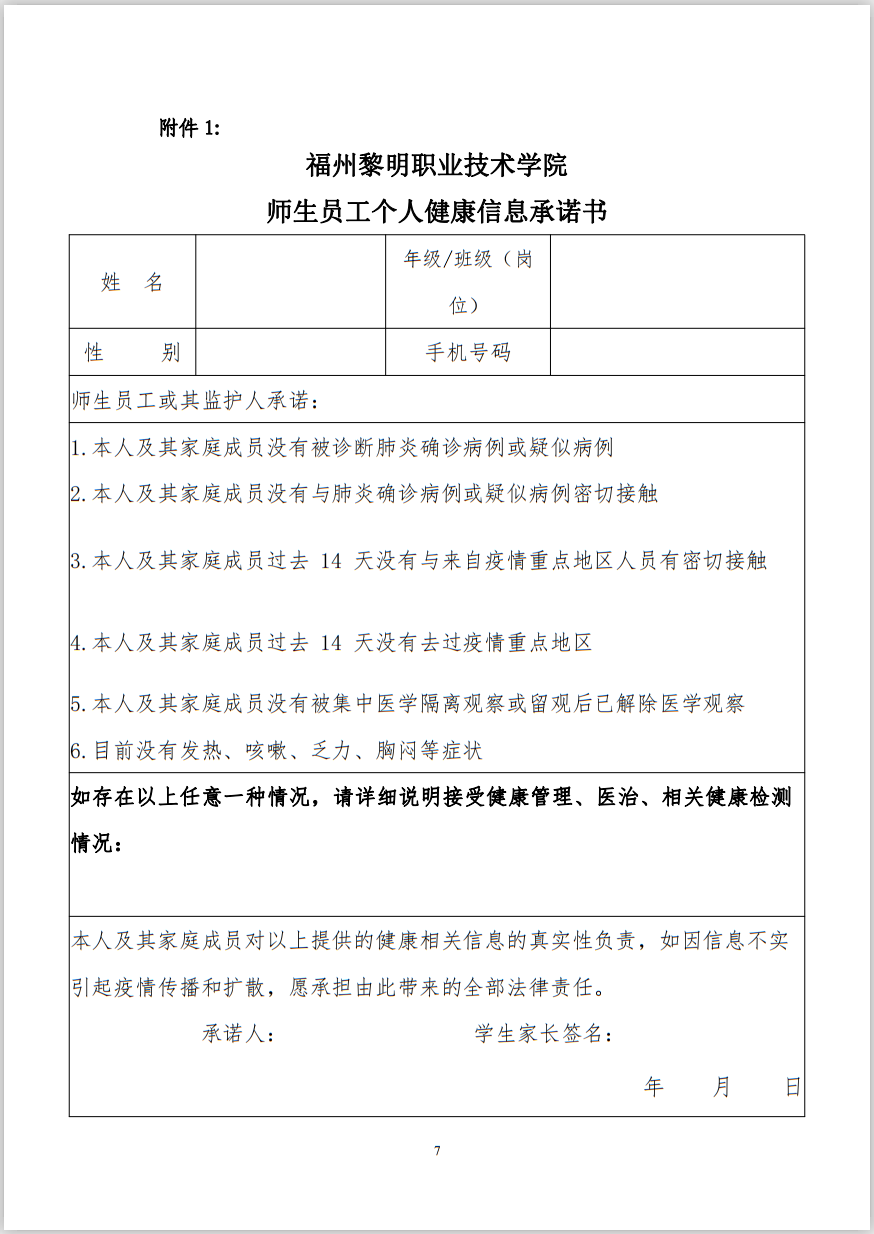 附件 1:

福州黎明职业技术学院

师生员工个人健康信息承诺书

| 姓　名 |  | 年级/班级（岗位） |  |
|---|---|---|---|
| 性　　别 |  | 手机号码 |  |

师生员工或其监护人承诺：

1.本人及其家庭成员没有被诊断肺炎确诊病例或疑似病例

2.本人及其家庭成员没有与肺炎确诊病例或疑似病例密切接触

3.本人及其家庭成员过去 14 天没有与来自疫情重点地区人员有密切接触

4.本人及其家庭成员过去 14 天没有去过疫情重点地区

5.本人及其家庭成员没有被集中医学隔离观察或留观后已解除医学观察

6.目前没有发热、咳嗽、乏力、胸闷等症状

如存在以上任意一种情况，请详细说明接受健康管理、医治、相关健康检测情况：

本人及其家庭成员对以上提供的健康相关信息的真实性负责，如因信息不实引起疫情传播和扩散，愿承担由此带来的全部法律责任。

承诺人：　　　　学生家长签名：

年　　月　　日

7